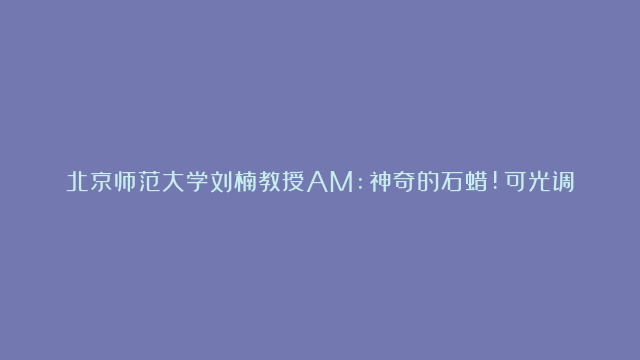 北京师范大学刘楠教授AM：神奇的石蜡！可光调